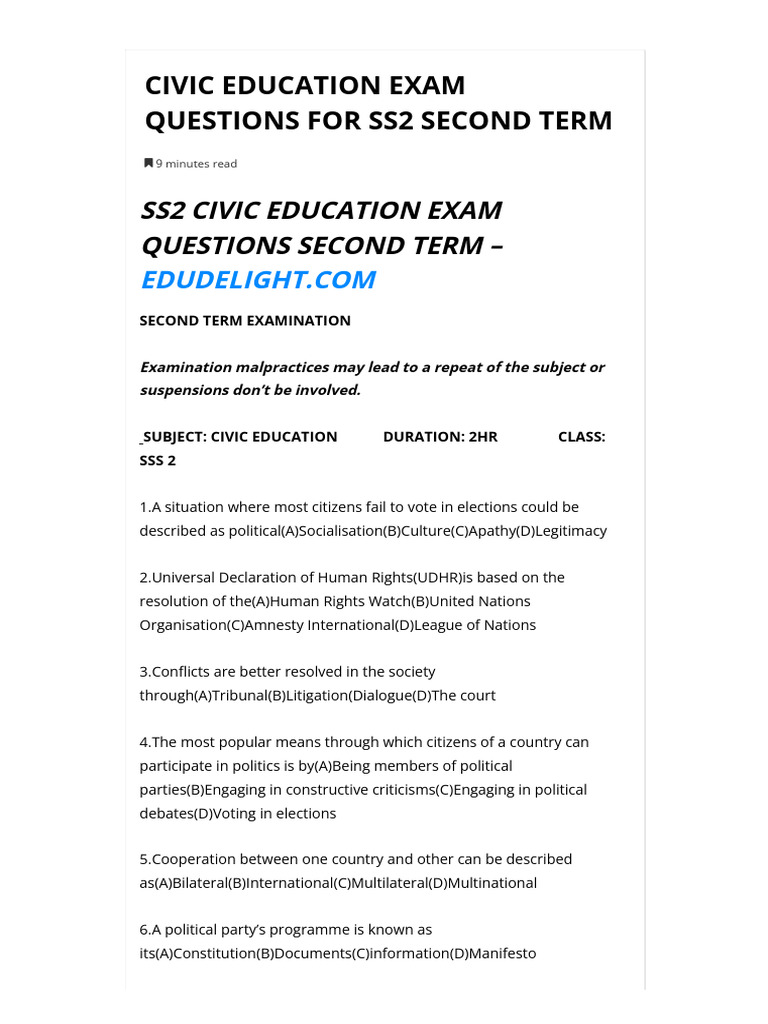 CIVIC EDUCATION EXAM QUESTIONS FOR SS2 SECOND TERM

9 minutes read

SS2 CIVIC EDUCATION EXAM QUESTIONS SECOND TERM – EDUDELIGHT.COM

SECOND TERM EXAMINATION

Examination malpractices may lead to a repeat of the subject or suspensions don't be involved.

SUBJECT: CIVIC EDUCATION DURATION: 2HR CLASS: SSS 2

1.A situation where most citizens fail to vote in elections could be described as political(A)Socialisation(B)Culture(C)Apathy(D)Legitimacy

2.Universal Declaration of Human Rights(UDHR)is based on the resolution of the(A)Human Rights Watch(B)United Nations Organisation(C)Amnesty International(D)League of Nations

3.Conflicts are better resolved in the society through(A)Tribunal(B)Litigation(Dialogue(D)The court

4.The most popular means through which citizens of a country can participate in politics is by(A)Being members of political parties(B)Engaging in constructive criticisms(C)Engaging in political debates(D)Voting in elections

5.Cooperation between one country and other can be described as(A)Bilateral(B)International(C)Multilateral(D)Multinational

6.A political party's programme is known as its(A)Constitution(B)Documents(C)information(D)Manifesto